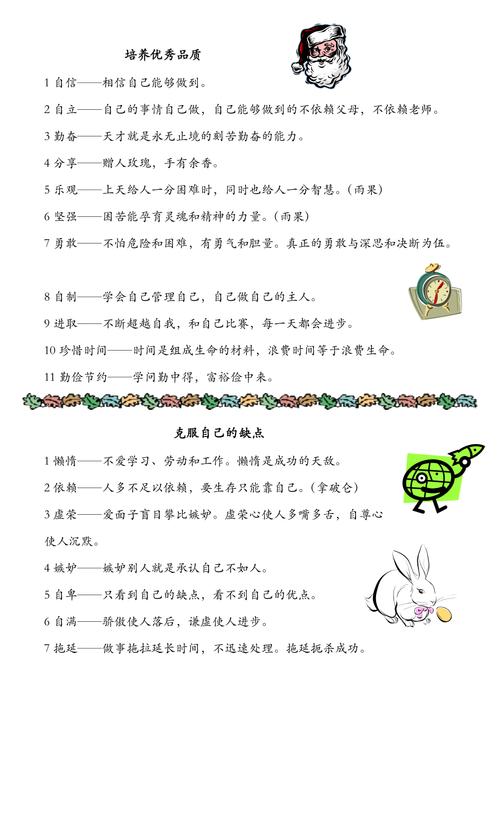 培养优秀品质

1 自信——相信自己能够做到。

2 自立——自己的事情自己做，自己能够做到的不依赖父母，不依赖老师。

3 勤奋——天才就是永无止境的刻苦勤奋的能力。

4 分享——赠人玫瑰，手有余香。

5 乐观——上天给人一分困难时，同时也给人一分智慧。(雨果)

6 坚强——困苦能孕育灵魂和精神的力量。(雨果)

7 勇敢——不怕危险和困难，有勇气和胆量。真正的勇敢与深思和决断为伍。

8 自制——学会自己管理自己，自己做自己的主人。

9 进取——不断超越自我，和自己比赛，每一天都会进步。

10 珍惜时间——时间是组成生命的材料，浪费时间等于浪费生命。

11 勤俭节约——学问勤中得，富裕俭中来。

克服自己的缺点

1 懒惰——不爱学习、劳动和工作。懒惰是成功的天敌。

2 依赖——人多不足以依赖，要生存只能靠自己。(拿破仑)

3 虚荣——爱面子盲目攀比嫉妒。虚荣心使人多嘴多舌，自尊心使人沉默。

4 嫉妒——嫉妒别人就是承认自己不如人。

5 自卑——只看到自己的缺点，看不到自己的优点。

6 自满——骄傲使人落后，谦虚使人进步。

7 拖延——做事拖拉延长时间，不迅速处理。拖延扼杀成功。